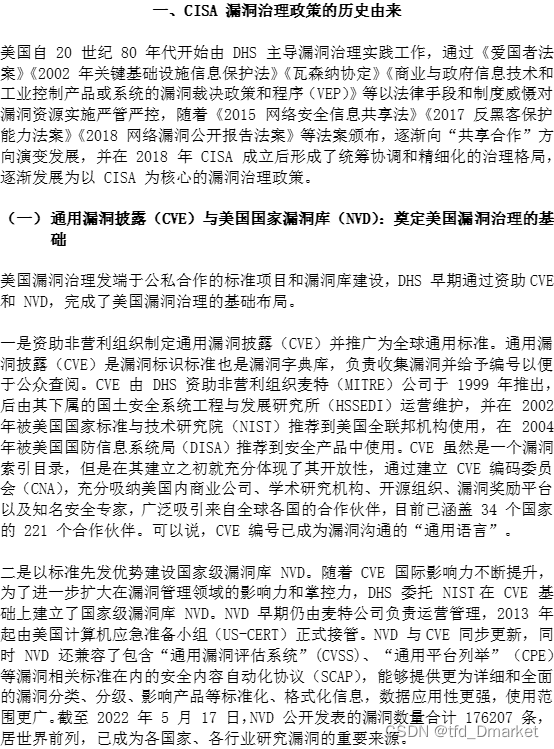 一、CISA 漏洞治理政策的历史由来

美国自 20 世纪 80 年代开始由 DHS 主导漏洞治理实践工作，通过《爱国者法案》《2002 年关键基础设施信息保护法》《瓦森纳协定》《商业与政府信息技术和工业控制产品或系统的漏洞裁决政策和程序（VEP）》等以法律手段和制度威慑对漏洞资源实施严管严控，随着《2015 网络安全信息共享法》《2017 反黑客保护能力法案》《2018 网络漏洞公开报告法案》等法案颁布，逐渐向“共享合作”方向演变发展，并在 2018 年 CISA 成立后形成了统筹协调和精细化的治理格局，逐渐发展为以 CISA 为核心的漏洞治理政策。

（一）通用漏洞披露（CVE）与美国国家漏洞库（NVD）：奠定美国漏洞治理的基础

美国漏洞治理发端于公私合作的标准项目和漏洞库建设，DHS 早期通过资助 CVE 和 NVD，完成了美国漏洞治理的基础布局。

一是资助非营利组织制定通用漏洞披露（CVE）并推广为全球通用标准。通用漏洞披露（CVE）是漏洞标识标准也是漏洞字典库，负责收集漏洞并给予编号以便于公众查阅。CVE 由 DHS 资助非营利组织麦特（MITRE）公司于 1999 年推出，后由其下属的国土安全系统工程与发展研究所（HSSEDI）运营维护，并在 2002 年被美国国家标准与技术研究院（NIST）推荐到美国全联邦机构使用，在 2004 年被美国国防信息系统局（DISA）推荐到安全产品中使用。CVE 虽然是一个漏洞索引目录，但是在其建立之初就充分体现了其开放性，通过建立 CVE 编码委员会（CNA），充分吸纳美国内商业公司、学术研究机构、开源组织、漏洞奖励平台以及知名安全专家，广泛吸引来自全球各国的合作伙伴，目前已涵盖 34 个国家的 221 个合作伙伴。可以说，CVE 编号已成为漏洞沟通的“通用语言”。

二是以标准先发优势建设国家级漏洞库 NVD。随着 CVE 国际影响力不断提升，为了进一步扩大在漏洞管理领域的影响力和掌控力，DHS 委托 NIST 在 CVE 基础上建立了国家级漏洞库 NVD。NVD 早期仍由麦特公司负责运营管理，2013 年起由美国计算机应急准备小组（US-CERT）正式接管。NVD 与 CVE 同步更新，同时 NVD 还兼容了包含“通用漏洞评估系统”（CVSS）、“通用平台列举”（CPE）等漏洞相关标准在内的安全内容自动化协议（SCAP），能够提供更为详细和全面的漏洞分类、分级、影响产品等标准化、格式化信息，数据应用性更强，使用范围更广。截至 2022 年 5 月 17 日，NVD 公开发表的漏洞数量合计 176207 条，居世界前列，已成为各国家、各行业研究漏洞的重要来源。

CSDN @tfd_Dmarket